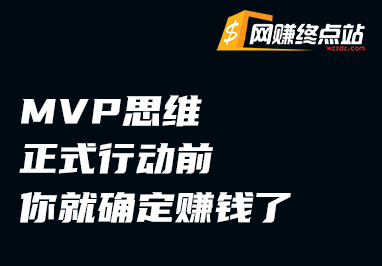 $ 网赚终点站
wzzdz.com

MVP思维
正式行动前
你就确定赚钱了